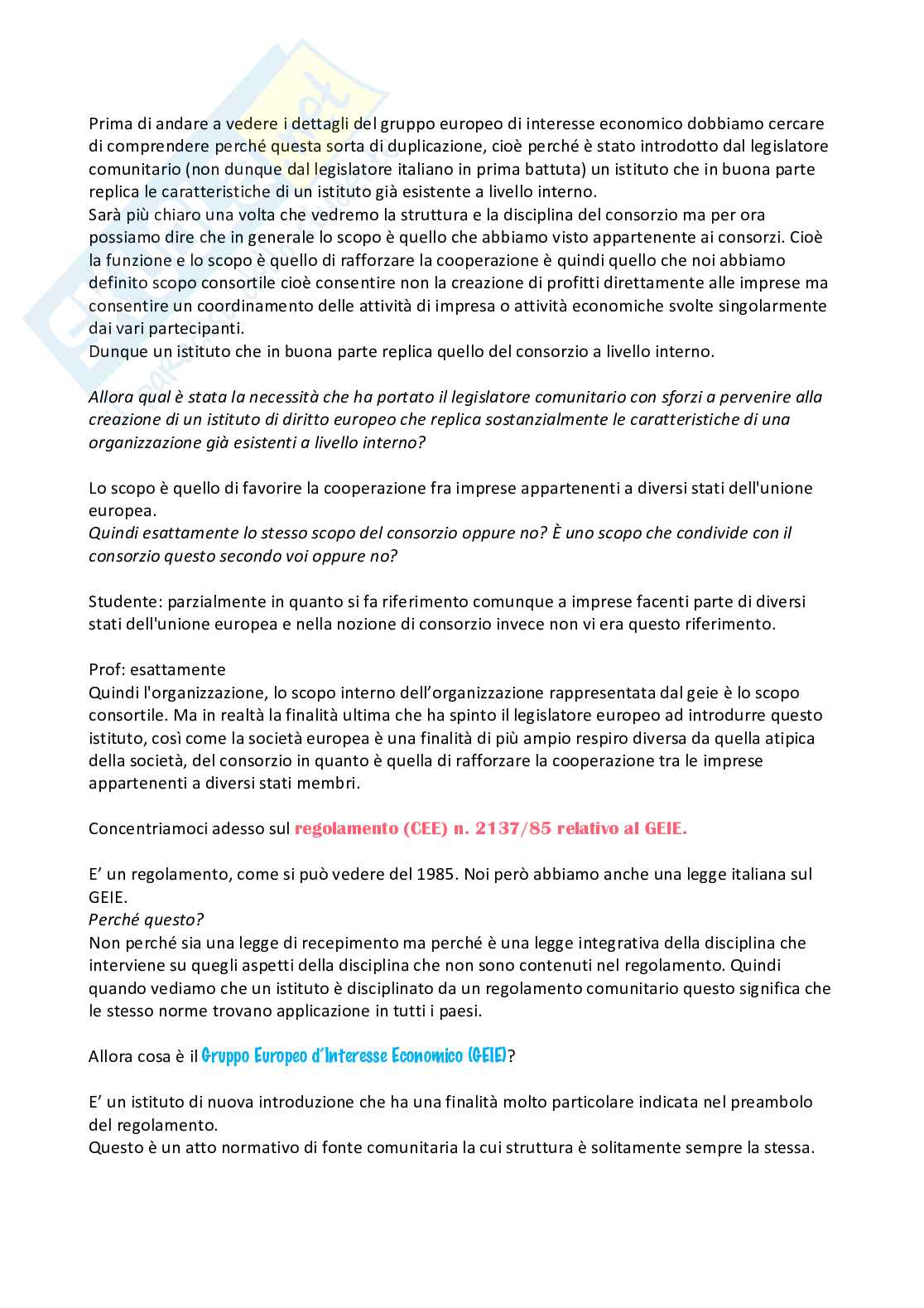 Prima di andare a vedere i dettagli del gruppo europeo di interesse economico dobbiamo cercare di comprendere perché questa sorta di duplicazione, cioè perché è stato introdotto dal legislatore comunitario (non dunque dal legislatore italiano in prima battuta) un istituto che in buona parte replica le caratteristiche di un istituto già esistente a livello interno.
Sarà più chiaro una volta che vedremo la struttura e la disciplina del consorzio ma per ora possiamo dire che in generale lo scopo è quello che abbiamo visto appartenente ai consorzi. Cioè la funzione e lo scopo è quello di rafforzare la cooperazione è quindi quello che noi abbiamo definito scopo consortile cioè consentire non la creazione di profitti direttamente alle imprese ma consentire un coordinamento delle attività di impresa o attività economiche svolte singolarmente dai vari partecipanti.
Dunque un istituto che in buona parte replica quello del consorzio a livello interno.

Allora qual è stata la necessità che ha portato il legislatore comunitario con sforzi a pervenire alla creazione di un istituto di diritto europeo che replica sostanzialmente le caratteristiche di una organizzazione già esistenti a livello interno?

Lo scopo è quello di favorire la cooperazione fra imprese appartenenti a diversi stati dell'unione europea.
Quindi esattamente lo stesso scopo del consorzio oppure no? È uno scopo che condivide con il consorzio questo secondo voi oppure no?

Studente: parzialmente in quanto si fa riferimento comunque a imprese facenti parte di diversi stati dell'unione europea e nella nozione di consorzio invece non vi era questo riferimento.

Prof: esattamente
Quindi l'organizzazione, lo scopo interno dell'organizzazione rappresentata dal geie è lo scopo consortile. Ma in realtà la finalità ultima che ha spinto il legislatore europeo ad introdurre questo istituto, così come la società europea è una finalità di più ampio respiro diversa da quella atipica della società, del consorzio in quanto è quella di rafforzare la cooperazione tra le imprese appartenenti a diversi stati membri.

Concentriamoci adesso sul regolamento (CEE) n. 2137/85 relativo al GEIE.

E' un regolamento, come si può vedere del 1985. Noi però abbiamo anche una legge italiana sul GEIE.
Perché questo?
Non perché sia una legge di recepimento ma perché è una legge integrativa della disciplina che interviene su quegli aspetti della disciplina che non sono contenuti nel regolamento. Quindi quando vediamo che un istituto è disciplinato da un regolamento comunitario questo significa che le stesso norme trovano applicazione in tutti i paesi.

Allora cosa è il Gruppo Europeo d'Interesse Economico (GEIE)?

E' un istituto di nuova introduzione che ha una finalità molto particolare indicata nel preambolo del regolamento.
Questo è un atto normativo di fonte comunitaria la cui struttura è solitamente sempre la stessa.